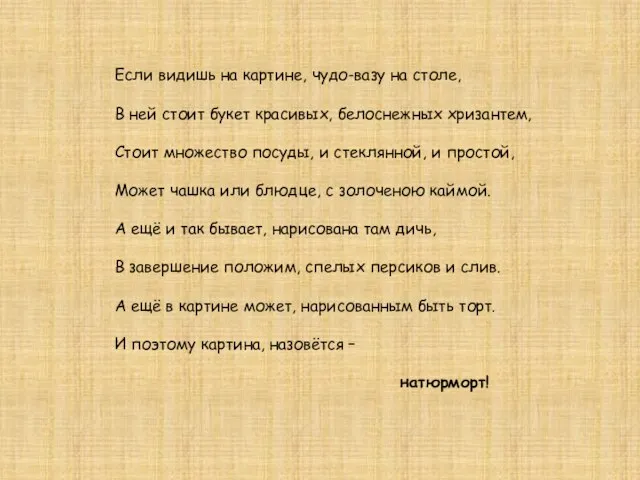 Если видишь на картине, чудо-вазу на столе,

В ней стоит букет красивых, белоснежных хризантем,

Стоит множество посуды, и стеклянной, и простой,

Может чашка или блюдце, с золоченою каймой.

А ещё и так бывает, нарисована там дичь,

В завершение положим, спелых персиков и слив.

А ещё в картине может, нарисованным быть торт.

И поэтому картина, назовётся –

натюрморт!